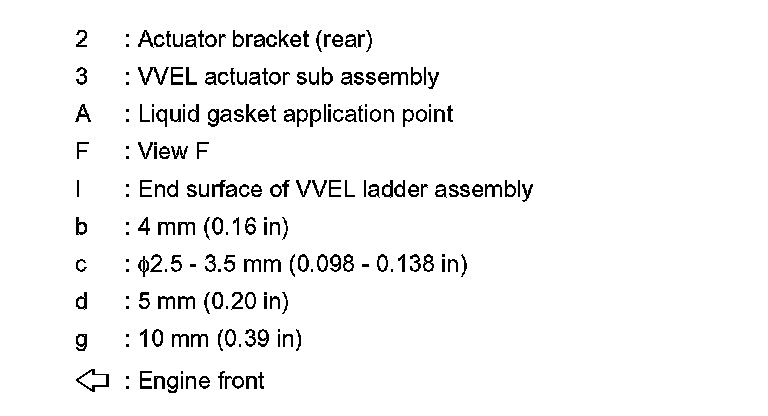 2 : Actuator bracket (rear)
3 : VVEL actuator sub assembly
A : Liquid gasket application point
F : View F
I : End surface of VVEL ladder assembly
b : 4 mm (0.16 in)
c : $\phi$2.5 - 3.5 mm (0.098 - 0.138 in)
d : 5 mm (0.20 in)
g : 10 mm (0.39 in)
⇦ : Engine front